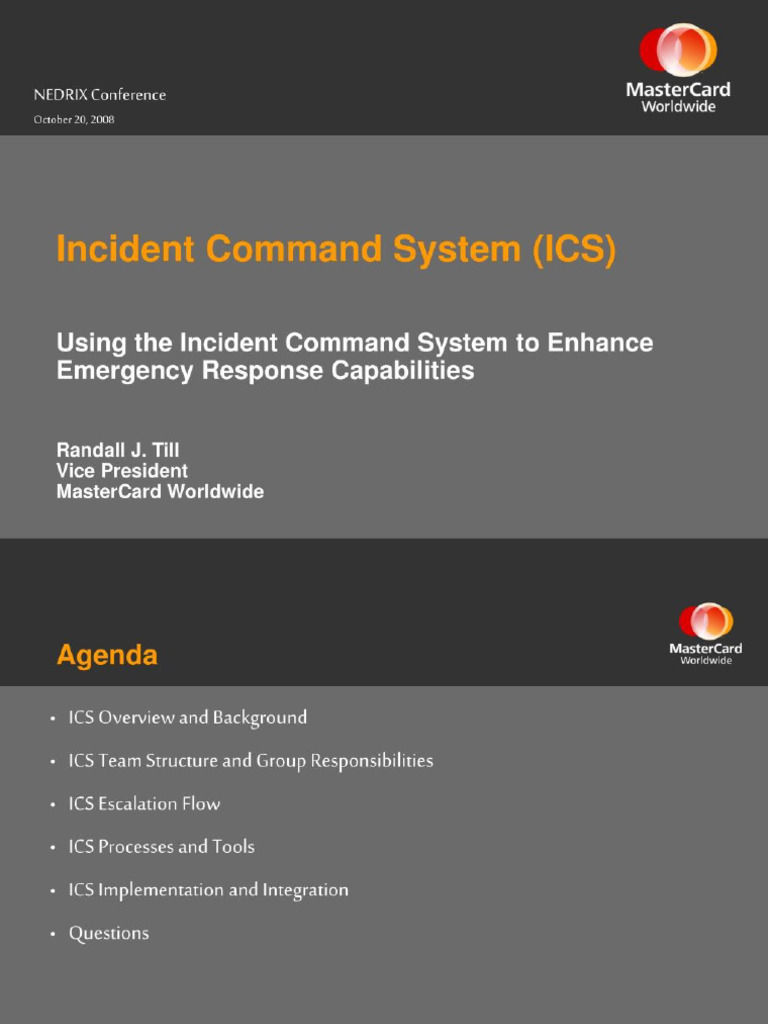 NEDRIX Conference
October 20, 2008

MasterCard Worldwide

Incident Command System (ICS)

Using the Incident Command System to Enhance Emergency Response Capabilities

Randall J. Till
Vice President
MasterCard Worldwide

Agenda

MasterCard Worldwide

• ICS Overview and Background
• ICS Team Structure and Group Responsibilities
• ICS Escalation Flow
• ICS Processes and Tools
• ICS Implementation and Integration
• Questions